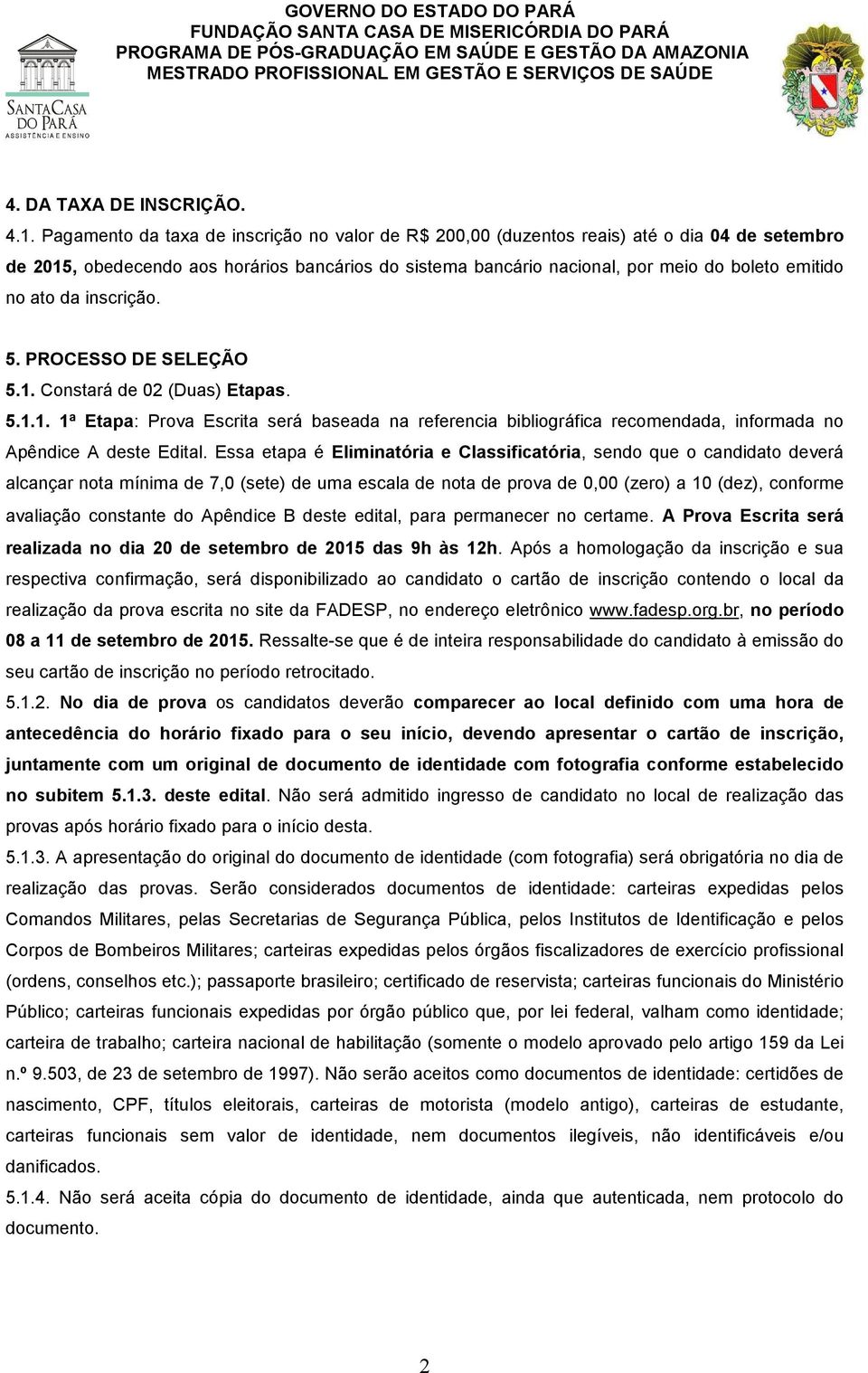 SANTA CASA DO PARÁ
ASSISTÊNCIA E ENSINO

GOVERNO DO ESTADO DO PARÁ
FUNDAÇÃO SANTA CASA DE MISERICÓRDIA DO PARÁ
PROGRAMA DE PÓS-GRADUAÇÃO EM SAÚDE E GESTÃO DA AMAZONIA
MESTRADO PROFISSIONAL EM GESTÃO E SERVIÇOS DE SAÚDE

4. DA TAXA DE INSCRIÇÃO.

4.1. Pagamento da taxa de inscrição no valor de R$ 200,00 (duzentos reais) até o dia 04 de setembro de 2015, obedecendo aos horários bancários do sistema bancário nacional, por meio do boleto emitido no ato da inscrição.

5. PROCESSO DE SELEÇÃO

5.1. Constará de 02 (Duas) Etapas.

5.1.1. 1ª Etapa: Prova Escrita será baseada na referencia bibliográfica recomendada, informada no Apêndice A deste Edital. Essa etapa é Eliminatória e Classificatória, sendo que o candidato deverá alcançar nota mínima de 7,0 (sete) de uma escala de nota de prova de 0,00 (zero) a 10 (dez), conforme avaliação constante do Apêndice B deste edital, para permanecer no certame. A Prova Escrita será realizada no dia 20 de setembro de 2015 das 9h às 12h. Após a homologação da inscrição e sua respectiva confirmação, será disponibilizado ao candidato o cartão de inscrição contendo o local da realização da prova escrita no site da FADESP, no endereço eletrônico www.fadesp.org.br, no período 08 a 11 de setembro de 2015. Ressalte-se que é de inteira responsabilidade do candidato à emissão do seu cartão de inscrição no período retrocitado.

5.1.2. No dia de prova os candidatos deverão comparecer ao local definido com uma hora de antecedência do horário fixado para o seu início, devendo apresentar o cartão de inscrição, juntamente com um original de documento de identidade com fotografia conforme estabelecido no subitem 5.1.3. deste edital. Não será admitido ingresso de candidato no local de realização das provas após horário fixado para o início desta.

5.1.3. A apresentação do original do documento de identidade (com fotografia) será obrigatória no dia de realização das provas. Serão considerados documentos de identidade: carteiras expedidas pelos Comandos Militares, pelas Secretarias de Segurança Pública, pelos Institutos de Identificação e pelos Corpos de Bombeiros Militares; carteiras expedidas pelos órgãos fiscalizadores de exercício profissional (ordens, conselhos etc.); passaporte brasileiro; certificado de reservista; carteiras funcionais do Ministério Público; carteiras funcionais expedidas por órgão público que, por lei federal, valham como identidade; carteira de trabalho; carteira nacional de habilitação (somente o modelo aprovado pelo artigo 159 da Lei n.º 9.503, de 23 de setembro de 1997). Não serão aceitos como documentos de identidade: certidões de nascimento, CPF, títulos eleitorais, carteiras de motorista (modelo antigo), carteiras de estudante, carteiras funcionais sem valor de identidade, nem documentos ilegíveis, não identificáveis e/ou danificados.

5.1.4. Não será aceita cópia do documento de identidade, ainda que autenticada, nem protocolo do documento.

2